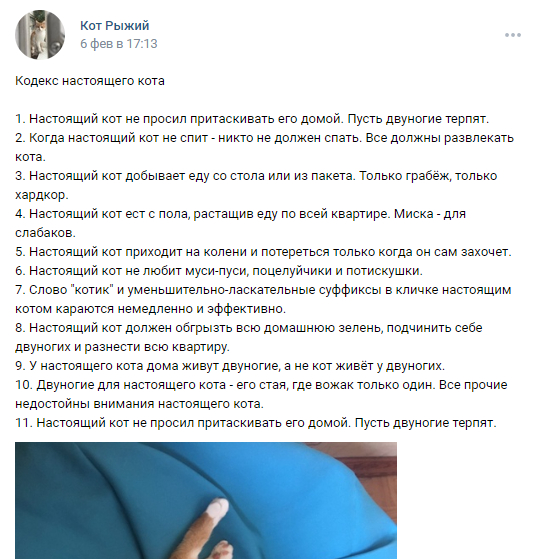 Кот Рыжий
6 фев в 17:13

Кодекс настоящего кота

1. Настоящий кот не просил притаскивать его домой. Пусть двуногие терпят.
2. Когда настоящий кот не спит - никто не должен спать. Все должны развлекать кота.
3. Настоящий кот добывает еду со стола или из пакета. Только грабёж, только хардкор.
4. Настоящий кот ест с пола, растащив еду по всей квартире. Миска - для слабаков.
5. Настоящий кот приходит на колени и потереться только когда он сам захочет.
6. Настоящий кот не любит муси-пуси, поцелуйчики и потискушки.
7. Слово "котик" и уменьшительно-ласкательные суффиксы в кличке настоящим котом караются немедленно и эффективно.
8. Настоящий кот должен обгрызть всю домашнюю зелень, подчинить себе двуногих и разнести всю квартиру.
9. У настоящего кота дома живут двуногие, а не кот живёт у двуногих.
10. Двуногие для настоящего кота - его стая, где вожак только один. Все прочие недостойны внимания настоящего кота.
11. Настоящий кот не просил притаскивать его домой. Пусть двуногие терпят.